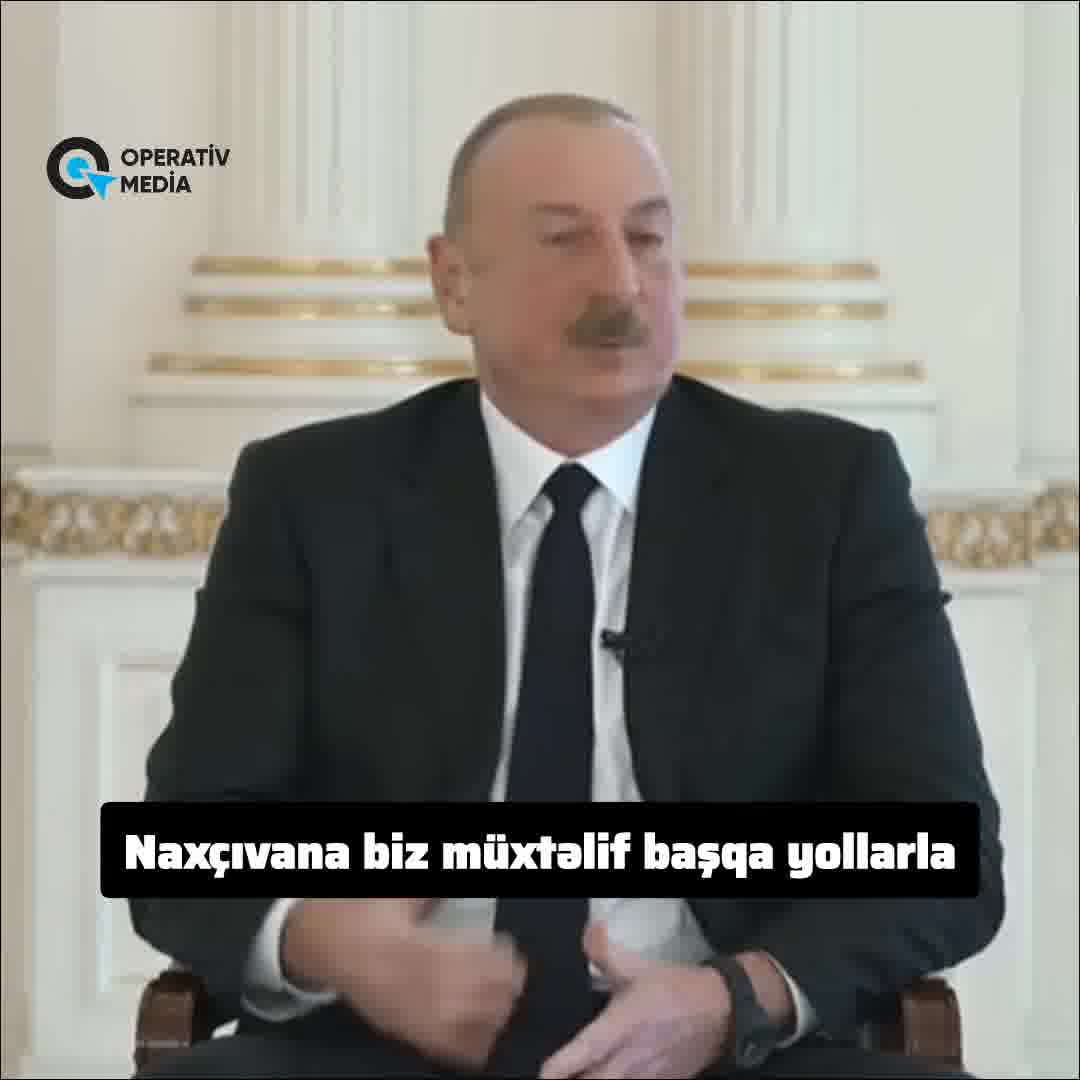 OPERATİV MEDİA

Naxçıvana biz müxtəlif başqa yollarla